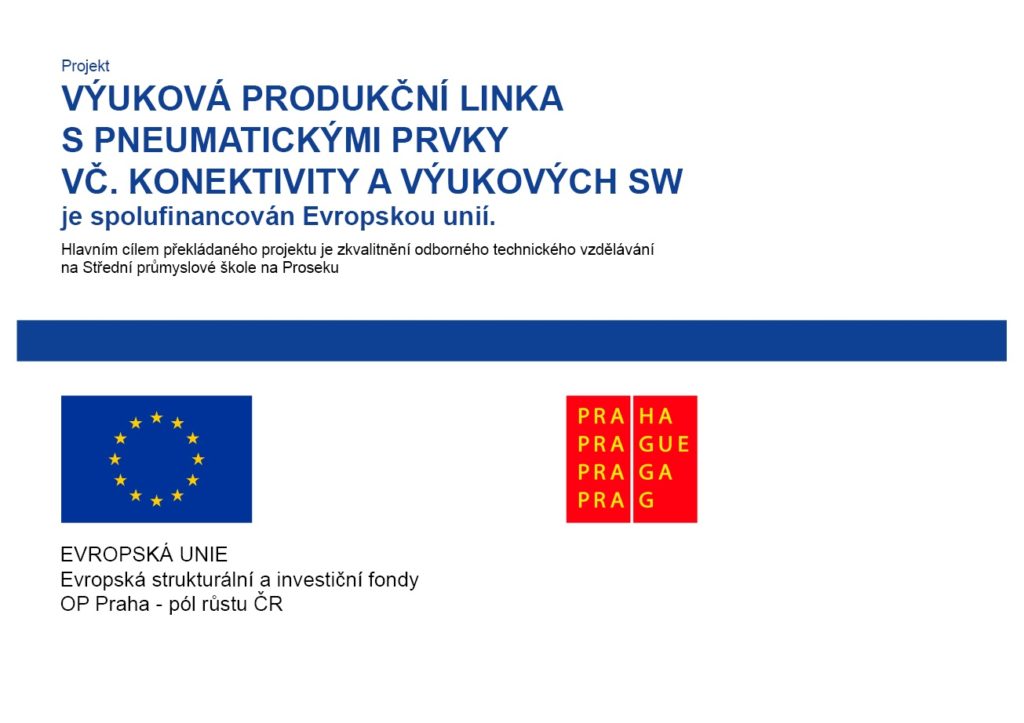 Projekt
VÝUKOVÁ PRODUKČNÍ LINKA
S PNEUMATICKÝMI PRVKY
VČ. KONEKTIVITY A VÝUKOVÝCH SW
je spolufinancován Evropskou unií.

Hlavním cílem překládaného projektu je zkvalitnění odborného technického vzdělávání na Střední průmyslové škole na Proseku

PRA HA
PRA GUE
PRA GA
PRA G

EVROPSKÁ UNIE
Evropská strukturální a investiční fondy
OP Praha - pól růstu ČR